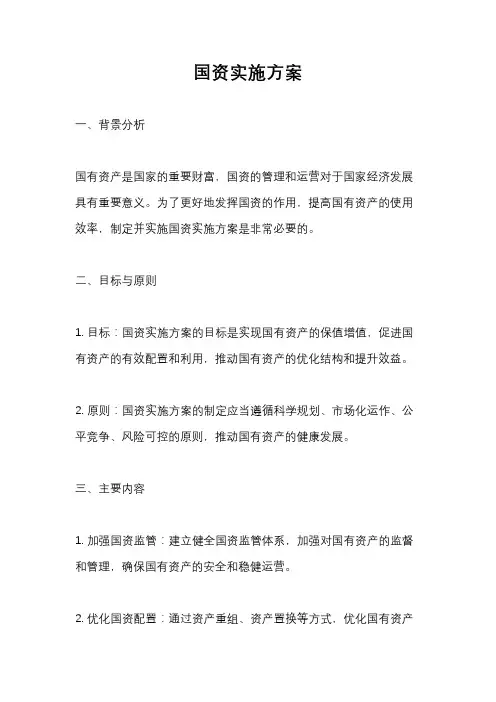 国资实施方案

一、背景分析

国有资产是国家的重要财富，国资的管理和运营对于国家经济发展具有重要意义。为了更好地发挥国资的作用，提高国有资产的使用效率，制定并实施国资实施方案是非常必要的。

二、目标与原则

1. 目标：国资实施方案的目标是实现国有资产的保值增值，促进国有资产的有效配置和利用，推动国有资产的优化结构和提升效益。

2. 原则：国资实施方案的制定应当遵循科学规划、市场化运作、公平竞争、风险可控的原则，推动国有资产的健康发展。

三、主要内容

1. 加强国资监管：建立健全国资监管体系，加强对国有资产的监督和管理，确保国有资产的安全和稳健运营。

2. 优化国资配置：通过资产重组、资产置换等方式，优化国有资产